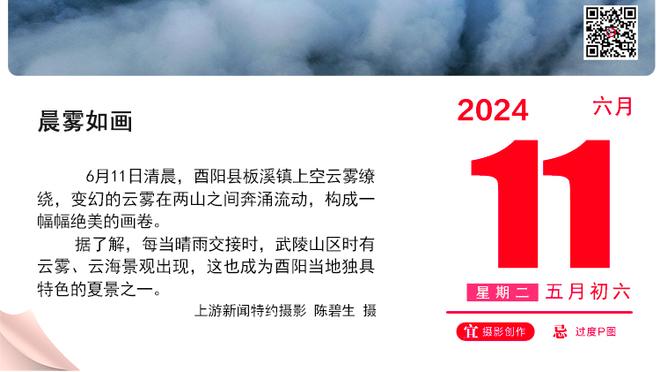 晨雾如画

6月11日清晨，酉阳县板溪镇上空云雾缭绕，变幻的云雾在两山之间奔涌流动，构成一幅幅绝美的画卷。

据了解，每当晴雨交接时，武陵山区时有云雾、云海景观出现，这也成为酉阳当地独具特色的夏景之一。

上游新闻特约摄影 陈碧生 摄

2024 六月

11

星期二 五月初六

宜 摄影创作 忌 过度P图